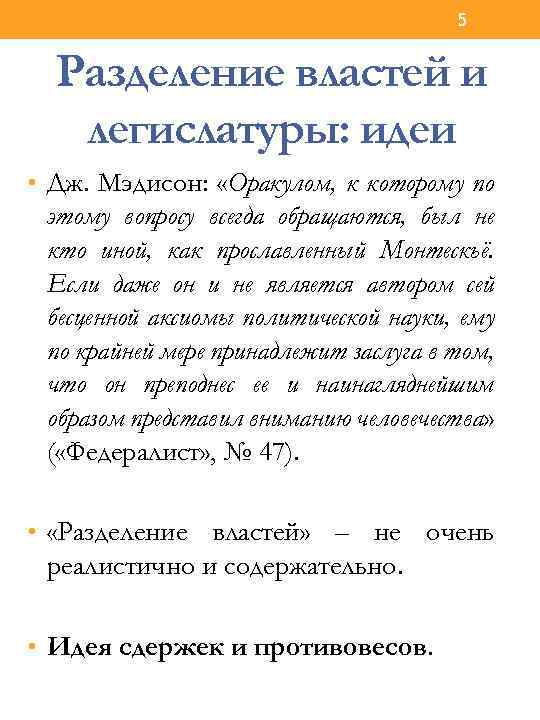 5

Разделение властей и легислатуры: идеи

• Дж. Мэдисон: «Оракулом, к которому по этому вопросу всегда обращаются, был не кто иной, как прославленный Монтескьё. Если даже он и не является автором сей бесценной аксиомы политической науки, ему по крайней мере принадлежит заслуга в том, что он преподнес ее и наинагляднейшим образом представил вниманию человечества» («Федералист», № 47).

• «Разделение властей» – не очень реалистично и содержательно.

• Идея сдержек и противовесов.